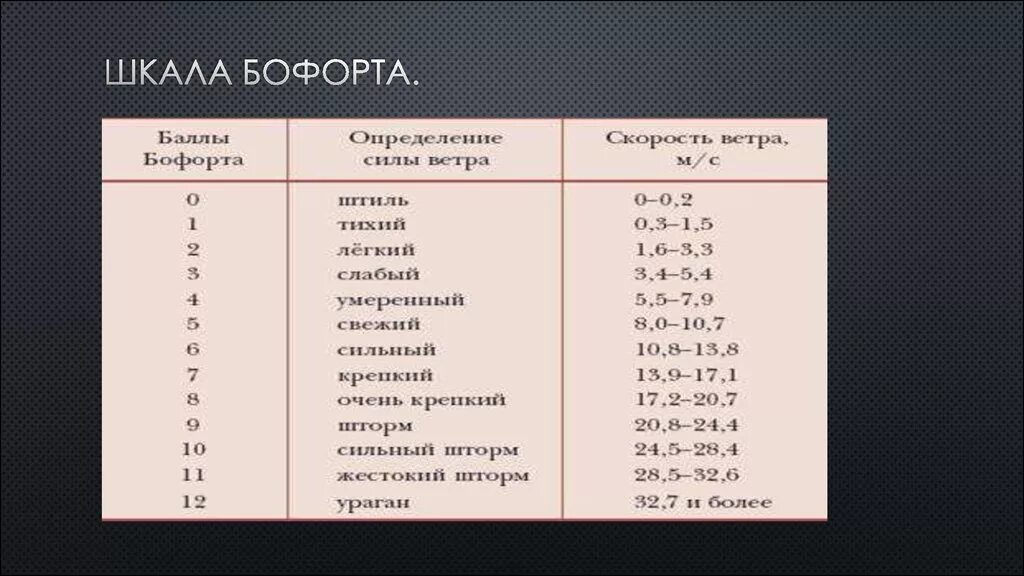 ШКАЛА БОФОРТА.

| Баллы Бофорта | Определение силы ветра | Скорость ветра, м/с |
|---|---|---|
| 0 | штиль | 0–0,2 |
| 1 | тихий | 0,3–1,5 |
| 2 | лёгкий | 1,6–3,3 |
| 3 | слабый | 3,4–5,4 |
| 4 | умеренный | 5,5–7,9 |
| 5 | свежий | 8,0–10,7 |
| 6 | сильный | 10,8–13,8 |
| 7 | крепкий | 13,9–17,1 |
| 8 | очень крепкий | 17,2–20,7 |
| 9 | шторм | 20,8–24,4 |
| 10 | сильный шторм | 24,5–28,4 |
| 11 | жестокий шторм | 28,5–32,6 |
| 12 | ураган | 32,7 и более |